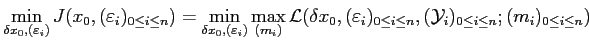 $\min_{\delta x_0,(\varepsilon_i)} J(x_0,(\varepsilon_i)_{0\leq i\leq n}) = \min_{\delta x_0,(\varepsilon_i)} \max_{(m_i)} \mathcal{L}(\delta x_0,(\varepsilon_i)_{0\leq i\leq n},(\mathcal{Y}_i)_{0\leq i\leq n};(m_i)_{0\leq i\leq n})$